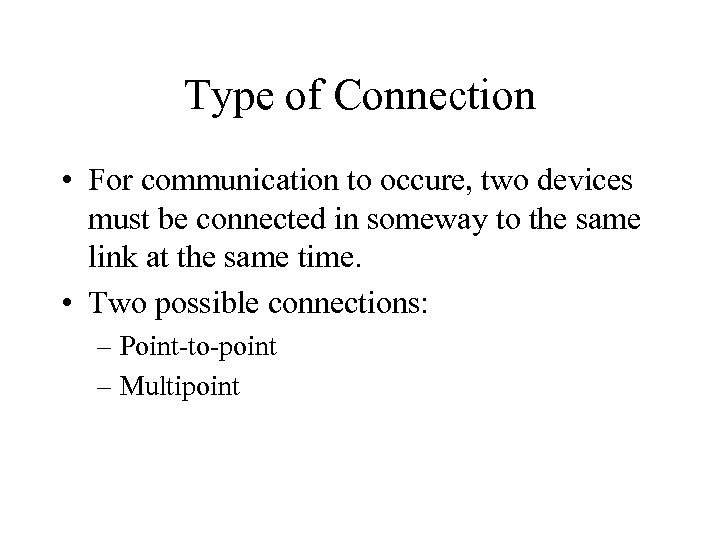 Type of Connection

• For communication to occure, two devices must be connected in someway to the same link at the same time.
• Two possible connections:
– Point-to-point
– Multipoint